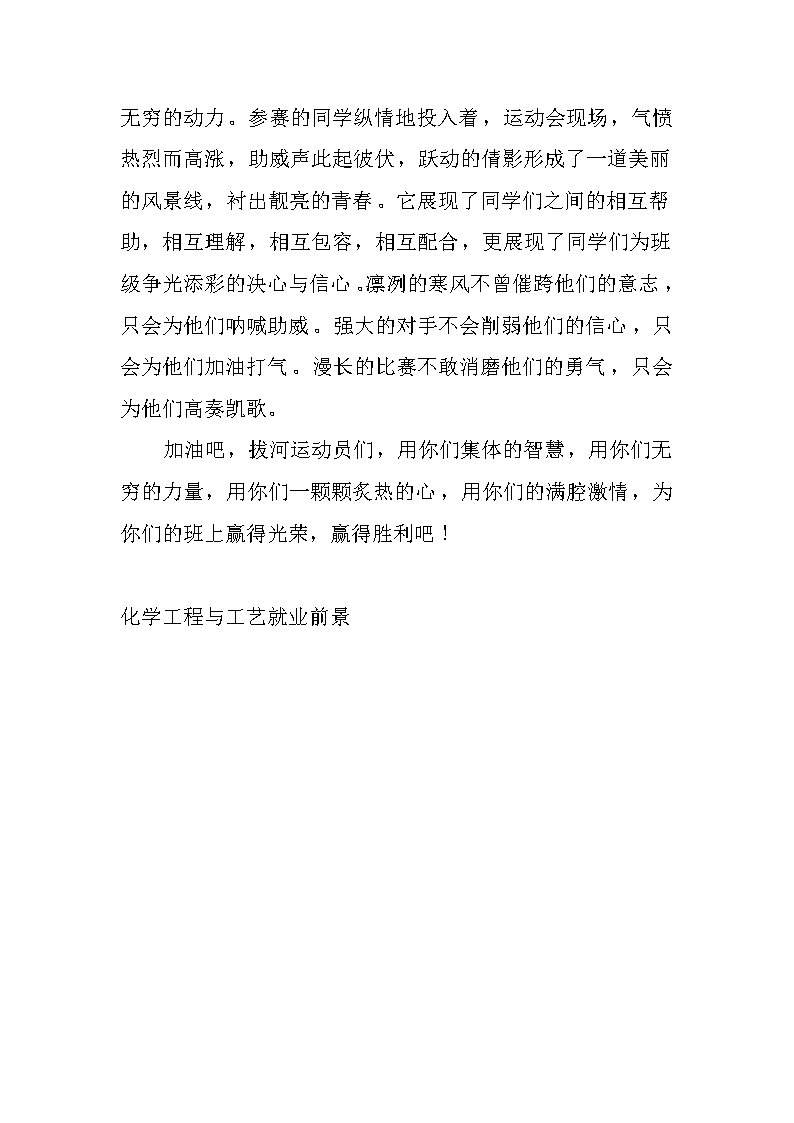 无穷的动力。参赛的同学纵情地投入着，运动会现场，气愤热烈而高涨，助威声此起彼伏，跃动的倩影形成了一道美丽的风景线，衬出靓亮的青春。它展现了同学们之间的相互帮助，相互理解，相互包容，相互配合，更展现了同学们为班级争光添彩的决心与信心。凛冽的寒风不曾催跨他们的意志，只会为他们呐喊助威。强大的对手不会削弱他们的信心，只会为他们加油打气。漫长的比赛不敢消磨他们的勇气，只会为他们高奏凯歌。

加油吧，拔河运动员们，用你们集体的智慧，用你们无穷的力量，用你们一颗颗炙热的心，用你们的满腔激情，为你们的班上赢得光荣，赢得胜利吧！

化学工程与工艺就业前景